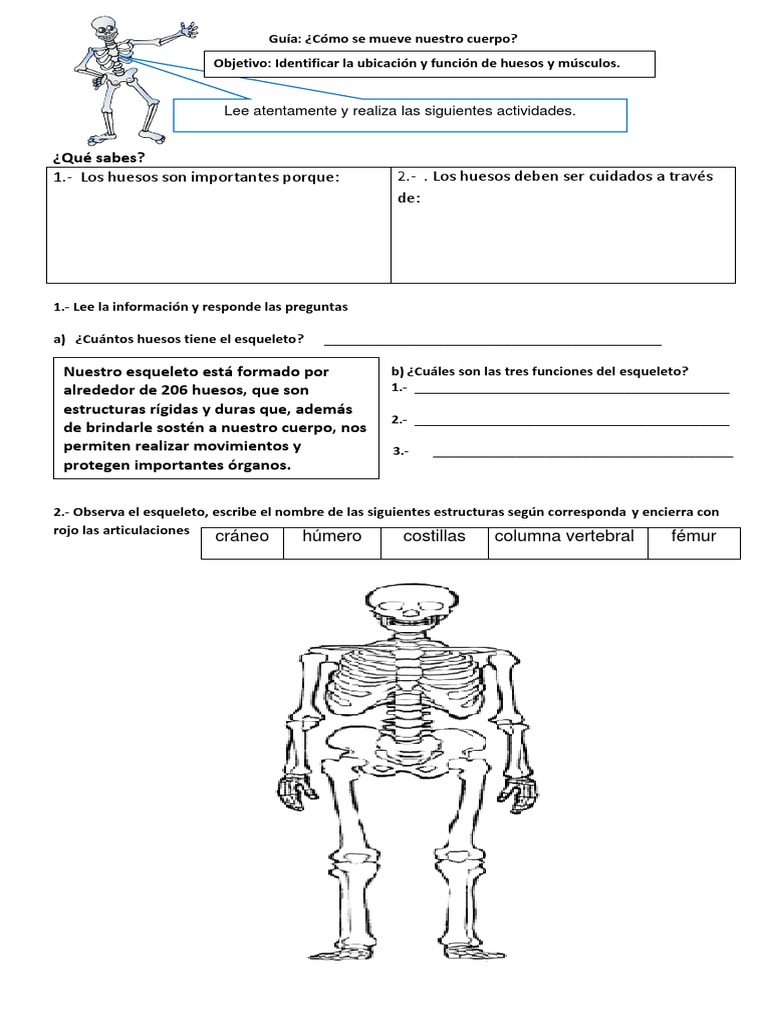 Guía: ¿Cómo se mueve nuestro cuerpo?

Objetivo: Identificar la ubicación y función de huesos y músculos.

Lee atentamente y realiza las siguientes actividades.

¿Qué sabes?

| 1.- Los huesos son importantes porque: | 2.- . Los huesos deben ser cuidados a través de: |
|---|---|

1.- Lee la información y responde las preguntas

a) ¿Cuántos huesos tiene el esqueleto? ______________________________________________

Nuestro esqueleto está formado por alrededor de 206 huesos, que son estructuras rígidas y duras que, además de brindarle sostén a nuestro cuerpo, nos permiten realizar movimientos y protegen importantes órganos.

b) ¿Cuáles son las tres funciones del esqueleto?
1.- ______________________________________________
2.- ______________________________________________
3.- ______________________________________________

2.- Observa el esqueleto, escribe el nombre de las siguientes estructuras según corresponda y encierra con rojo las articulaciones

| cráneo | húmero | costillas | columna vertebral | fémur |
|---|---|---|---|---|